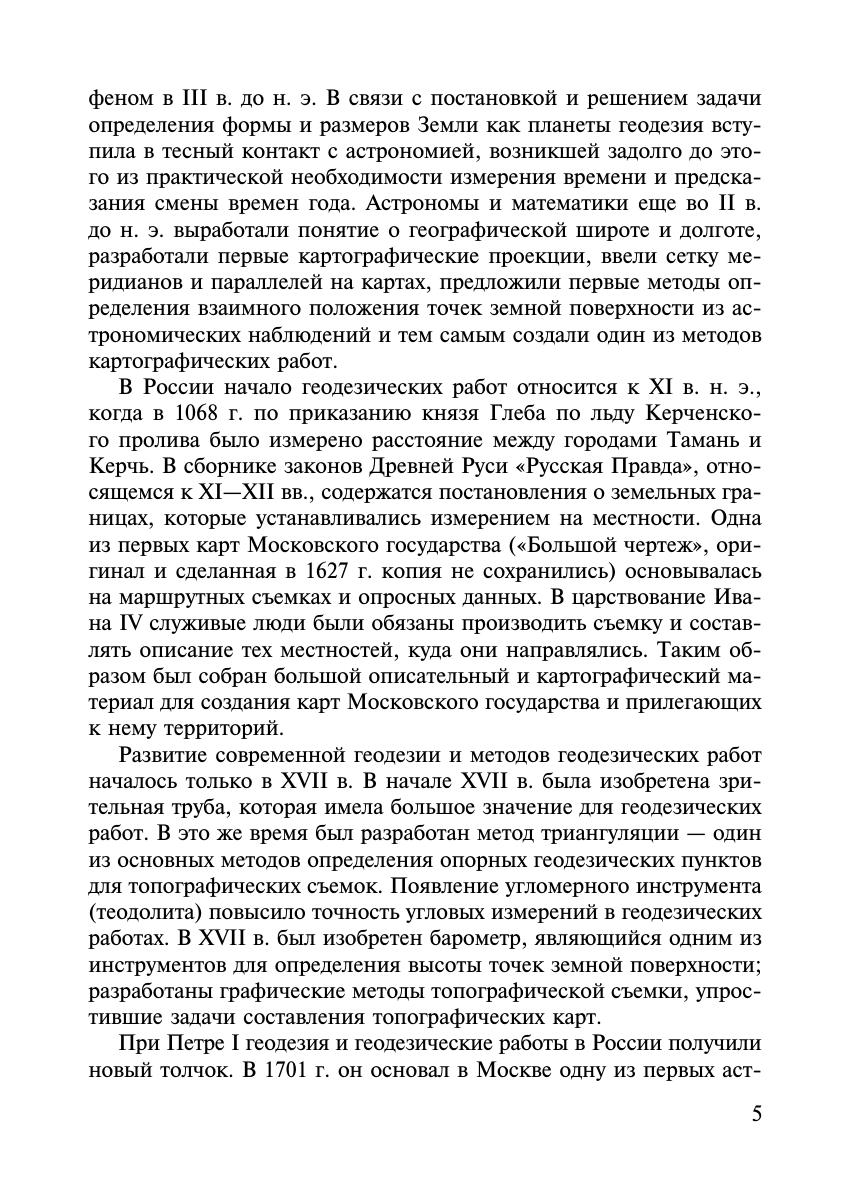 феном в III в. до н. э. В связи с постановкой и решением задачи определения формы и размеров Земли как планеты геодезия вступила в тесный контакт с астрономией, возникшей задолго до этого из практической необходимости измерения времени и предсказания смены времен года. Астрономы и математики еще во II в. до н. э. выработали понятие о географической широте и долготе, разработали первые картографические проекции, ввели сетку меридианов и параллелей на картах, предложили первые методы определения взаимного положения точек земной поверхности из астрономических наблюдений и тем самым создали один из методов картографических работ.

В России начало геодезических работ относится к XI в. н. э., когда в 1068 г. по приказанию князя Глеба по льду Керченского пролива было измерено расстояние между городами Тамань и Керчь. В сборнике законов Древней Руси «Русская Правда», относящемся к XI—XII вв., содержатся постановления о земельных границах, которые устанавливались измерением на местности. Одна из первых карт Московского государства («Большой чертеж», оригинал и сделанная в 1627 г. копия не сохранились) основывалась на маршрутных съемках и опросных данных. В царствование Ивана IV служивые люди были обязаны производить съемку и составлять описание тех местностей, куда они направлялись. Таким образом был собран большой описательный и картографический материал для создания карт Московского государства и прилегающих к нему территорий.

Развитие современной геодезии и методов геодезических работ началось только в XVII в. В начале XVII в. была изобретена зрительная труба, которая имела большое значение для геодезических работ. В это же время был разработан метод триангуляции — один из основных методов определения опорных геодезических пунктов для топографических съемок. Появление угломерного инструмента (теодолита) повысило точность угловых измерений в геодезических работах. В XVII в. был изобретен барометр, являющийся одним из инструментов для определения высоты точек земной поверхности; разработаны графические методы топографической съемки, упростившие задачи составления топографических карт.

При Петре I геодезия и геодезические работы в России получили новый толчок. В 1701 г. он основал в Москве одну из первых аст-

5